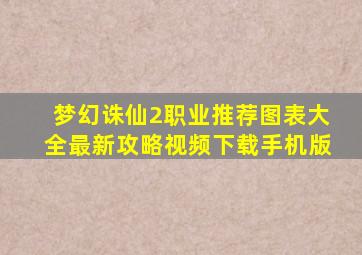 梦幻诛仙2职业推荐图表大全最新攻略视频下载手机版